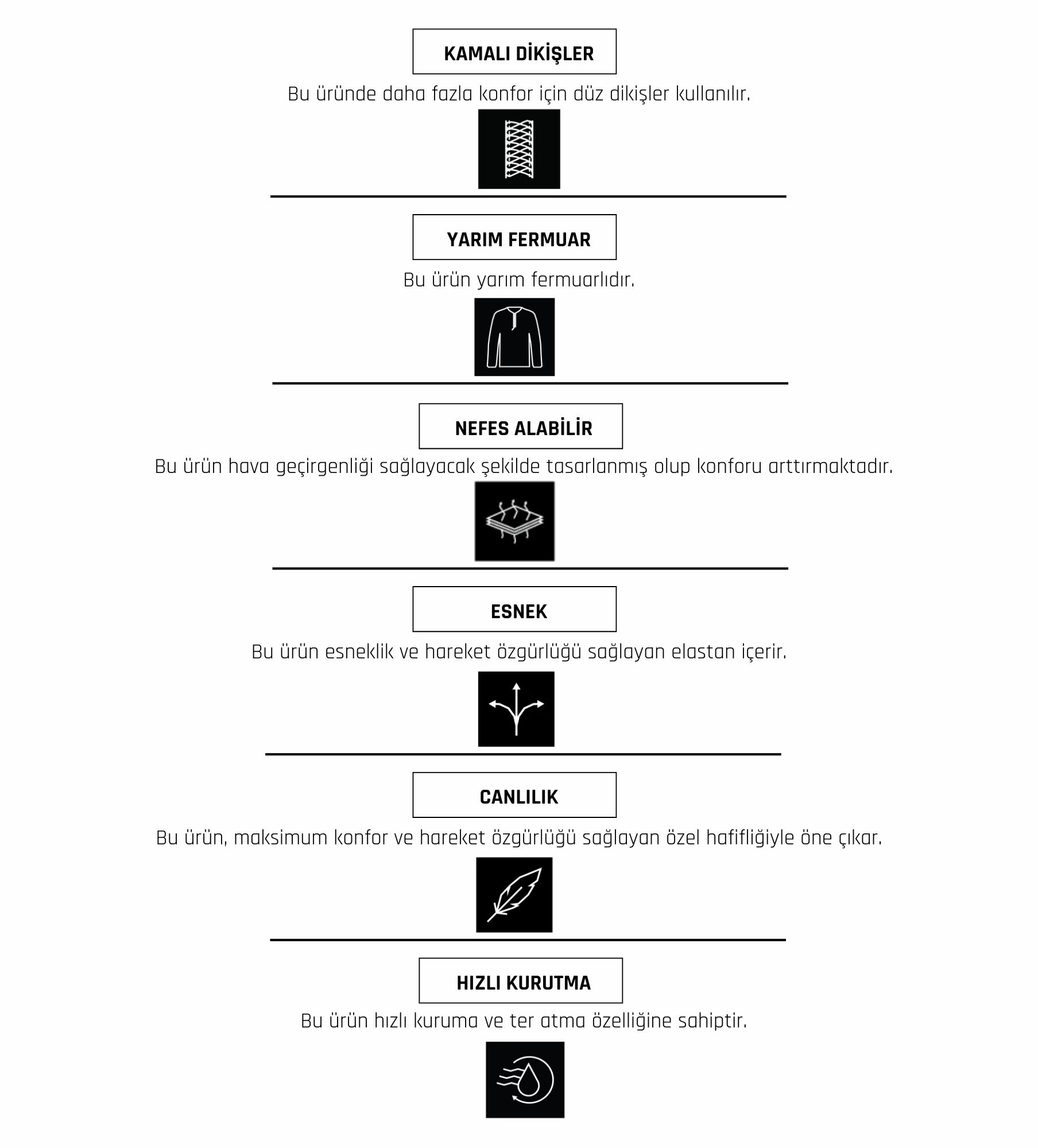 KAMALI DİKİŞLER

Bu üründe daha fazla konfor için düz dikişler kullanılır.

YARIM FERMUAR

Bu ürün yarım fermuarlıdır.

NEFES ALABİLİR

Bu ürün hava geçirgenliği sağlayacak şekilde tasarlanmış olup konforu arttırmaktadır.

ESNEK

Bu ürün esneklik ve hareket özgürlüğü sağlayan elastan içerir.

CANLILIK

Bu ürün, maksimum konfor ve hareket özgürlüğü sağlayan özel hafifliğiyle öne çıkar.

HIZLI KURUTMA

Bu ürün hızlı kuruma ve ter atma özelliğine sahiptir.